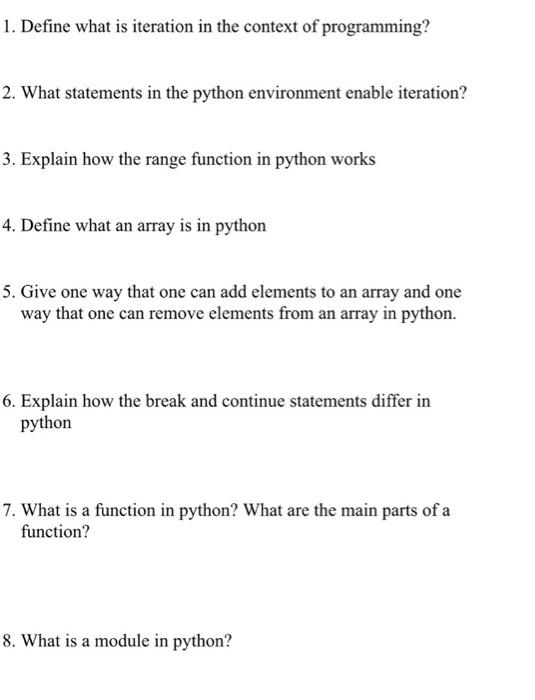 1. Define what is iteration in the context of programming?

2. What statements in the python environment enable iteration?

3. Explain how the range function in python works

4. Define what an array is in python

5. Give one way that one can add elements to an array and one way that one can remove elements from an array in python.

6. Explain how the break and continue statements differ in python

7. What is a function in python? What are the main parts of a function?

8. What is a module in python?